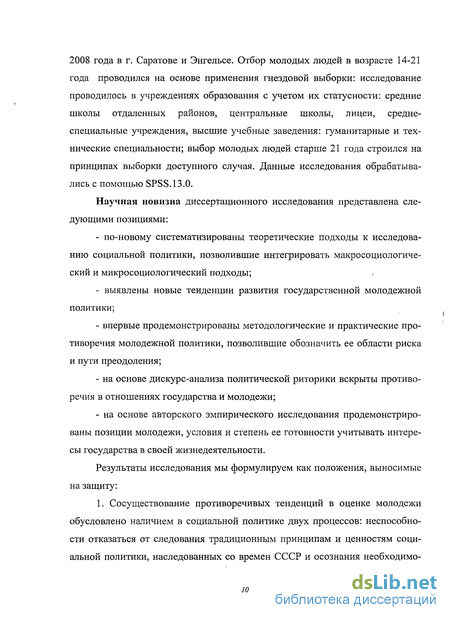 2008 года в г. Саратове и Энгельсе. Отбор молодых людей в возрасте 14-21 года проводился на основе применения гнездовой выборки: исследование проводилось в учреждениях образования с учетом их статусности: средние школы отдаленных районов, центральные школы, лицеи, средне-специальные учреждения, высшие учебные заведения: гуманитарные и технические специальности; выбор молодых людей старше 21 года строился на принципах выборки доступного случая. Данные исследования обрабатывались с помощью SPSS.13.0.

Научная новизна диссертационного исследования представлена следующими позициями:

- по-новому систематизированы теоретические подходы к исследованию социальной политики, позволившие интегрировать макросоциологический и микросоциологический подходы;

- выявлены новые тенденции развития государственной молодежной политики;

- впервые продемонстрированы методологические и практические противоречия молодежной политики, позволившие обозначить ее области риска и пути преодоления;

- на основе дискурс-анализа политической риторики вскрыты противоречия в отношениях государства и молодежи;

- на основе авторского эмпирического исследования продемонстрированы позиции молодежи, условия и степень ее готовности учитывать интересы государства в своей жизнедеятельности.

Результаты исследования мы формулируем как положения, выносимые на защиту:

1. Сосуществование противоречивых тенденций в оценке молодежи обусловлено наличием в социальной политике двух процессов: неспособности отказаться от следования традиционным принципам и ценностям социальной политики, наследованных со времен СССР и осознания необходимо-

10

dsLib.net
библиотека диссертаций